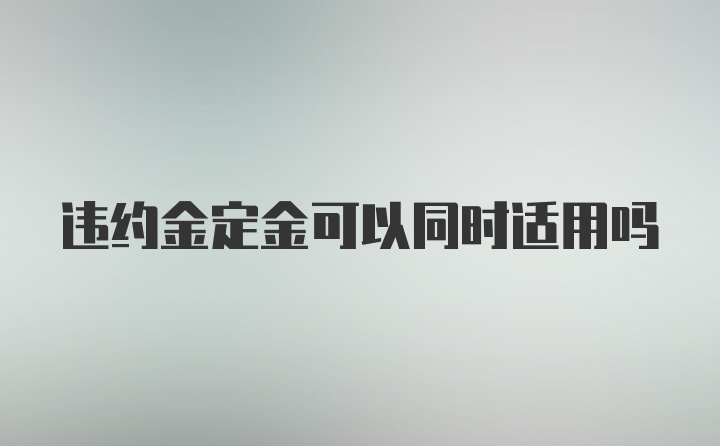 违约金定金可以同时适用吗